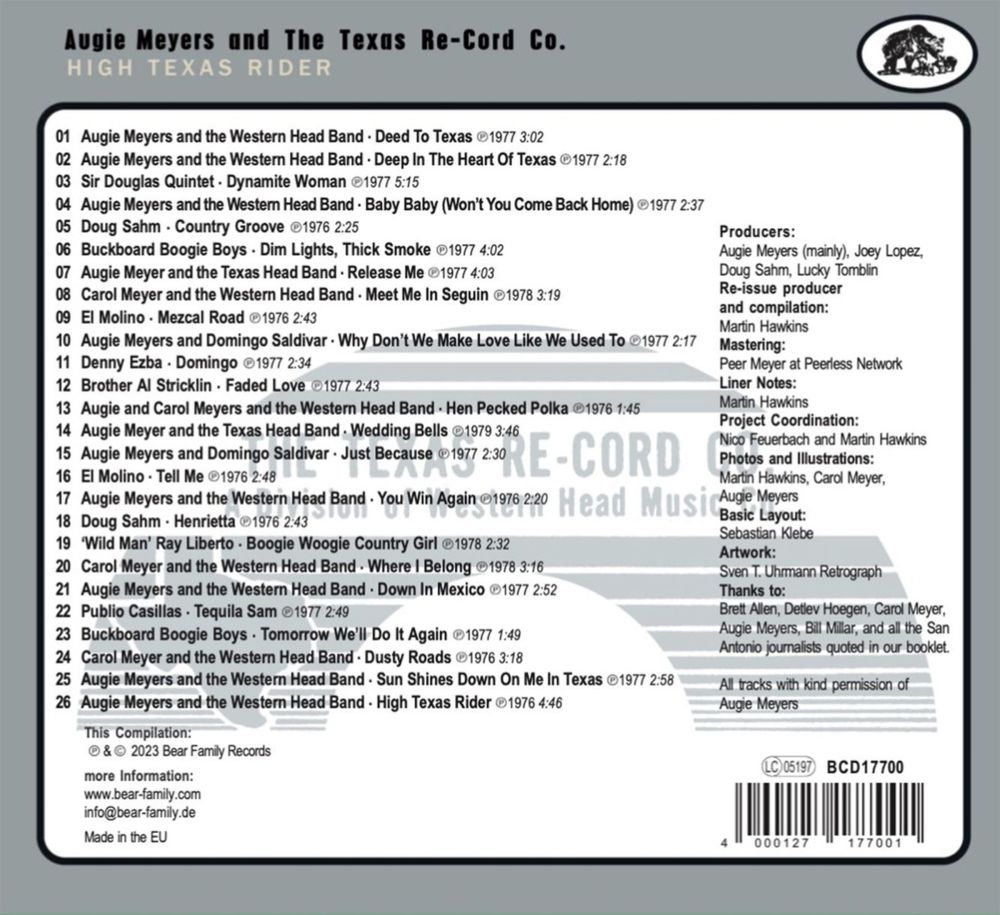 Augie Meyers and The Texas Re-Cord Co.
HIGH TEXAS RIDER

01 Augie Meyers and the Western Head Band · Deed To Texas ℗1977 3:02
02 Augie Meyers and the Western Head Band · Deep In The Heart Of Texas ℗1977 2:18
03 Sir Douglas Quintet · Dynamite Woman ℗1977 5:15
04 Augie Meyers and the Western Head Band · Baby Baby (Won't You Come Back Home) ℗1977 2:37
05 Doug Sahm · Country Groove ℗1976 2:25
06 Buckboard Boogie Boys · Dim Lights, Thick Smoke ℗1977 4:02
07 Augie Meyer and the Texas Head Band · Release Me ℗1977 4:03
08 Carol Meyer and the Western Head Band · Meet Me In Seguin ℗1978 3:19
09 El Molino · Mezcal Road ℗1976 2:43
10 Augie Meyers and Domingo Saldivar · Why Don't We Make Love Like We Used To ℗1977 2:17
11 Denny Ezba · Domingo ℗1977 2:34
12 Brother Al Stricklin · Faded Love ℗1977 2:43
13 Augie and Carol Meyers and the Western Head Band · Hen Pecked Polka ℗1976 1:45
14 Augie Meyer and the Texas Head Band · Wedding Bells ℗1979 3:46
15 Augie Meyers and Domingo Saldivar · Just Because ℗1977 2:30
16 El Molino · Tell Me ℗1976 2:48
17 Augie Meyers and the Western Head Band · You Win Again ℗1976 2:20
18 Doug Sahm · Henrietta ℗1976 2:43
19 'Wild Man' Ray Liberto · Boogie Woogie Country Girl ℗1978 2:32
20 Carol Meyer and the Western Head Band · Where I Belong ℗1978 3:16
21 Augie Meyers and the Western Head Band · Down In Mexico ℗1977 2:52
22 Publio Casillas · Tequila Sam ℗1977 2:49
23 Buckboard Boogie Boys · Tomorrow We'll Do It Again ℗1977 1:49
24 Carol Meyer and the Western Head Band · Dusty Roads ℗1976 3:18
25 Augie Meyers and the Western Head Band · Sun Shines Down On Me In Texas ℗1977 2:58
26 Augie Meyers and the Western Head Band · High Texas Rider ℗1976 4:46

This Compilation:
℗ & © 2023 Bear Family Records

more Information:
www.bear-family.com
info@bear-family.de

Made in the EU

Producers:
Augie Meyers (mainly), Joey Lopez, Doug Sahm, Lucky Tomblin
Re-issue producer and compilation:
Martin Hawkins
Mastering:
Peer Meyer at Peerless Network
Liner Notes:
Martin Hawkins
Project Coordination:
Nico Feuerbach and Martin Hawkins
Photos and Illustrations:
Martin Hawkins, Carol Meyer, Augie Meyers
Basic Layout:
Sebastian Klebe
Artwork:
Sven T. Uhrmann Retrograph
Thanks to:
Brett Allen, Detlev Hoegen, Carol Meyer, Augie Meyers, Bill Millar, and all the San Antonio journalists quoted in our booklet.

All tracks with kind permission of Augie Meyers

LC 05197 BCD17700

4 000127 177001

THE TEXAS RE-CORD CO.
A Division of Western Head Music